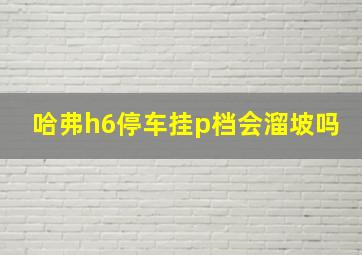 哈弗h6停车挂p档会溜坡吗